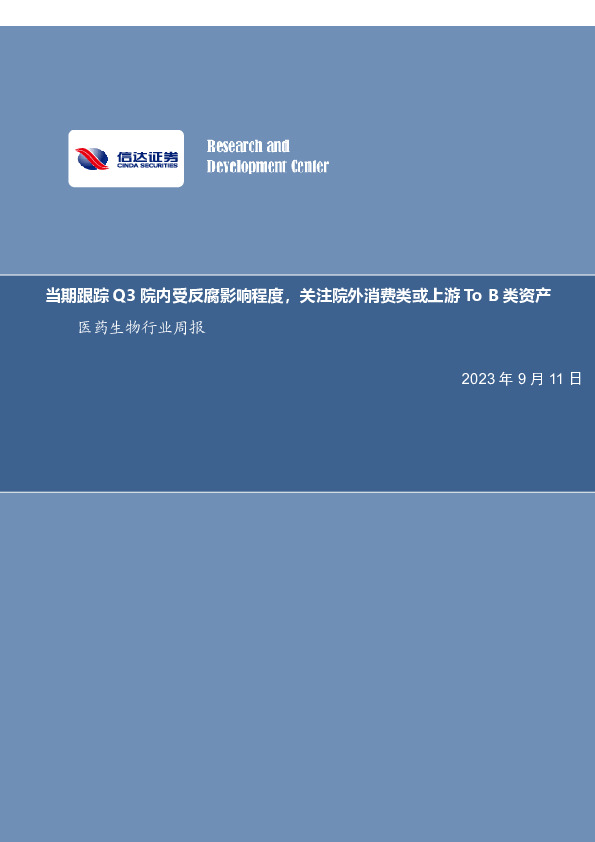 信达证券
CINDA SECURITIES

Research and Development Center

当期跟踪 Q3 院内受反腐影响程度，关注院外消费类或上游 To B 类资产

医药生物行业周报

2023 年 9 月 11 日